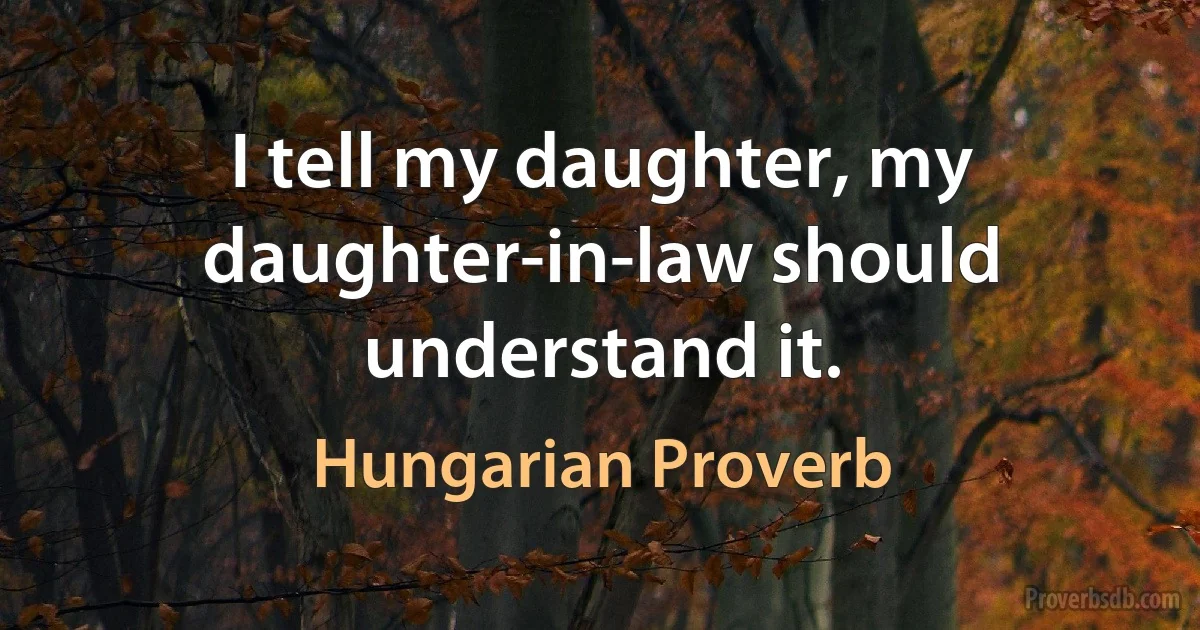 I tell my daughter, my daughter-in-law should understand it.

Hungarian Proverb

Proverbsdb.com